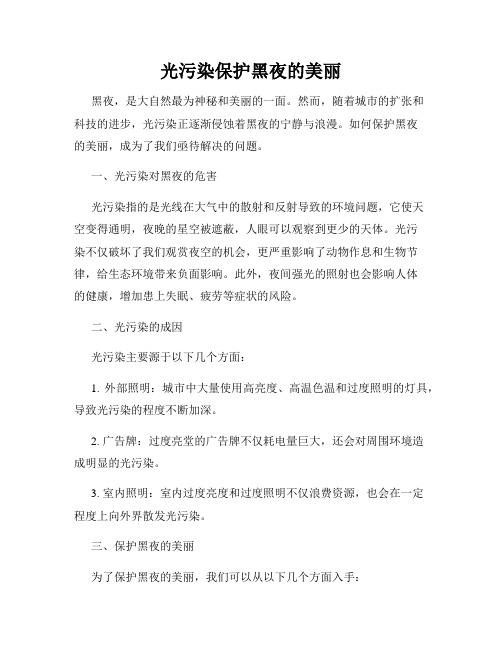 光污染保护黑夜的美丽

黑夜，是大自然最为神秘和美丽的一面。然而，随着城市的扩张和科技的进步，光污染正逐渐侵蚀着黑夜的宁静与浪漫。如何保护黑夜的美丽，成为了我们亟待解决的问题。

一、光污染对黑夜的危害

光污染指的是光线在大气中的散射和反射导致的环境问题，它使天空变得通明，夜晚的星空被遮蔽，人眼可以观察到更少的天体。光污染不仅破坏了我们观赏夜空的机会，更严重影响了动物作息和生物节律，给生态环境带来负面影响。此外，夜间强光的照射也会影响人体的健康，增加患上失眠、疲劳等症状的风险。

二、光污染的成因

光污染主要源于以下几个方面：

1. 外部照明：城市中大量使用高亮度、高温色温和过度照明的灯具，导致光污染的程度不断加深。

2. 广告牌：过度亮堂的广告牌不仅耗电量巨大，还会对周围环境造成明显的光污染。

3. 室内照明：室内过度亮度和过度照明不仅浪费资源，也会在一定程度上向外界散发光污染。

三、保护黑夜的美丽

为了保护黑夜的美丽，我们可以从以下几个方面入手：